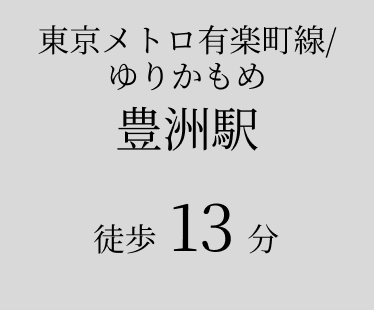 東京メトロ有楽町線/
ゆりかもめ
豊洲駅

徒歩 13 分